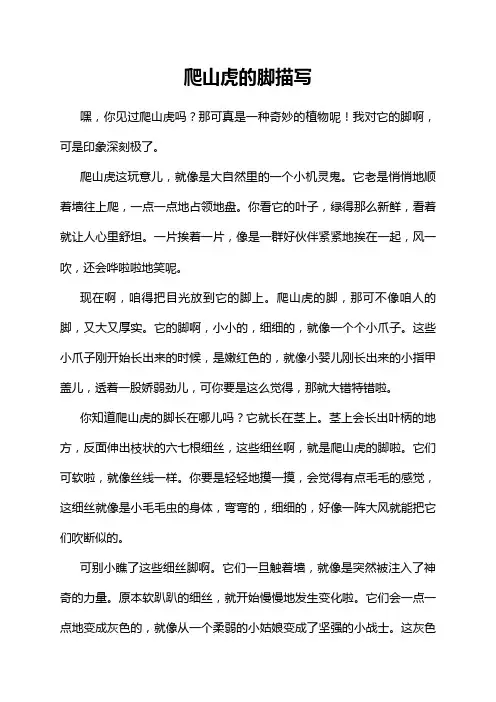 爬山虎的脚描写

嘿，你见过爬山虎吗？那可真是一种奇妙的植物呢！我对它的脚啊，可是印象深刻极了。

爬山虎这玩意儿，就像是大自然里的一个小机灵鬼。它老是悄悄地顺着墙往上爬，一点一点地占领地盘。你看它的叶子，绿得那么新鲜，看着就让人心里舒坦。一片挨着一片，像是一群好伙伴紧紧地挨在一起，风一吹，还会哗啦啦地笑呢。

现在啊，咱得把目光放到它的脚上。爬山虎的脚，那可不像咱人的脚，又大又厚实。它的脚啊，小小的，细细的，就像一个个小爪子。这些小爪子刚开始长出来的时候，是嫩红色的，就像小婴儿刚长出来的小指甲盖儿，透着一股娇弱劲儿，可你要是这么觉得，那就大错特错啦。

你知道爬山虎的脚长在哪儿吗？它就长在茎上。茎上会长出叶柄的地方，反面伸出枝状的六七根细丝，这些细丝啊，就是爬山虎的脚啦。它们可软啦，就像丝线一样。你要是轻轻地摸一摸，会觉得有点毛毛的感觉，这细丝就像是小毛毛虫的身体，弯弯的，细细的，好像一阵大风就能把它们吹断似的。

可别小瞧了这些细丝脚啊。它们一旦触着墙，就像是突然被注入了神奇的力量。原本软趴趴的细丝，就开始慢慢地发生变化啦。它们会一点一点地变成灰色的，就像从一个柔弱的小姑娘变成了坚强的小战士。这灰色